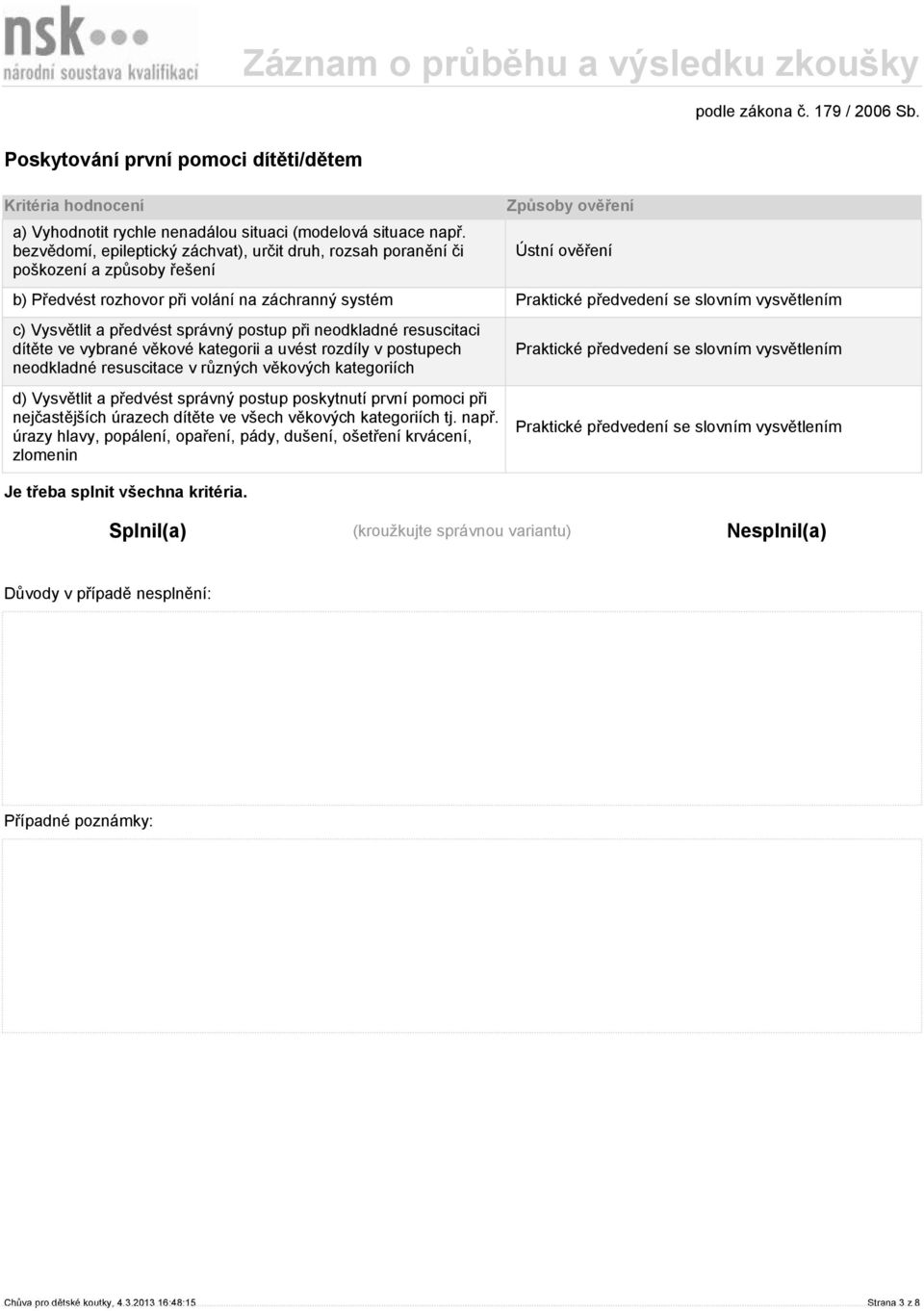 nsk
národní soustava kvalifikací

Záznam o průběhu a výsledku zkoušky

podle zákona č. 179 / 2006 Sb.

Poskytování první pomoci dítěti/dětem

| Kritéria hodnocení | Způsoby ověření |
|---|---|
| a) Vyhodnotit rychle nenadálou situaci (modelová situace např. bezvědomí, epileptický záchvat), určit druh, rozsah poranění či poškození a způsoby řešení | Ústní ověření |
| b) Předvést rozhovor při volání na záchranný systém | Praktické předvedení se slovním vysvětlením |
| c) Vysvětlit a předvést správný postup při neodkladné resuscitaci dítěte ve vybrané věkové kategorii a uvést rozdíly v postupech neodkladné resuscitace v různých věkových kategoriích | Praktické předvedení se slovním vysvětlením |
| d) Vysvětlit a předvést správný postup poskytnutí první pomoci při nejčastějších úrazech dítěte ve všech věkových kategoriích tj. např. úrazy hlavy, popálení, opaření, pády, dušení, ošetření krvácení, zlomenin | Praktické předvedení se slovním vysvětlením |

Je třeba splnit všechna kritéria.

Splnil(a) (kroužkujte správnou variantu) Nesplnil(a)

Důvody v případě nesplnění:

Případné poznámky:

Chůva pro dětské koutky, 4.3.2013 16:48:15 Strana 3 z 8